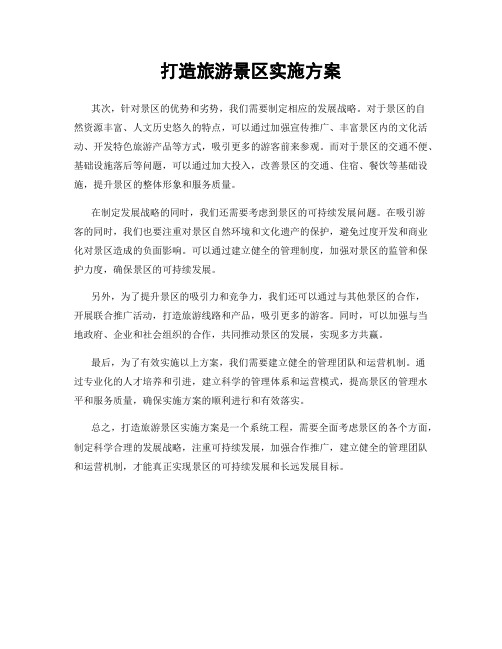 打造旅游景区实施方案

其次，针对景区的优势和劣势，我们需要制定相应的发展战略。对于景区的自然资源丰富、人文历史悠久的特点，可以通过加强宣传推广、丰富景区内的文化活动、开发特色旅游产品等方式，吸引更多的游客前来参观。而对于景区的交通不便、基础设施落后等问题，可以通过加大投入，改善景区的交通、住宿、餐饮等基础设施，提升景区的整体形象和服务质量。

在制定发展战略的同时，我们还需要考虑到景区的可持续发展问题。在吸引游客的同时，我们也要注重对景区自然环境和文化遗产的保护，避免过度开发和商业化对景区造成的负面影响。可以通过建立健全的管理制度，加强对景区的监管和保护力度，确保景区的可持续发展。

另外，为了提升景区的吸引力和竞争力，我们还可以通过与其他景区的合作，开展联合推广活动，打造旅游线路和产品，吸引更多的游客。同时，可以加强与当地政府、企业和社会组织的合作，共同推动景区的发展，实现多方共赢。

最后，为了有效实施以上方案，我们需要建立健全的管理团队和运营机制。通过专业化的人才培养和引进，建立科学的管理体系和运营模式，提高景区的管理水平和服务质量，确保实施方案的顺利进行和有效落实。

总之，打造旅游景区实施方案是一个系统工程，需要全面考虑景区的各个方面，制定科学合理的发展战略，注重可持续发展，加强合作推广，建立健全的管理团队和运营机制，才能真正实现景区的可持续发展和长远发展目标。